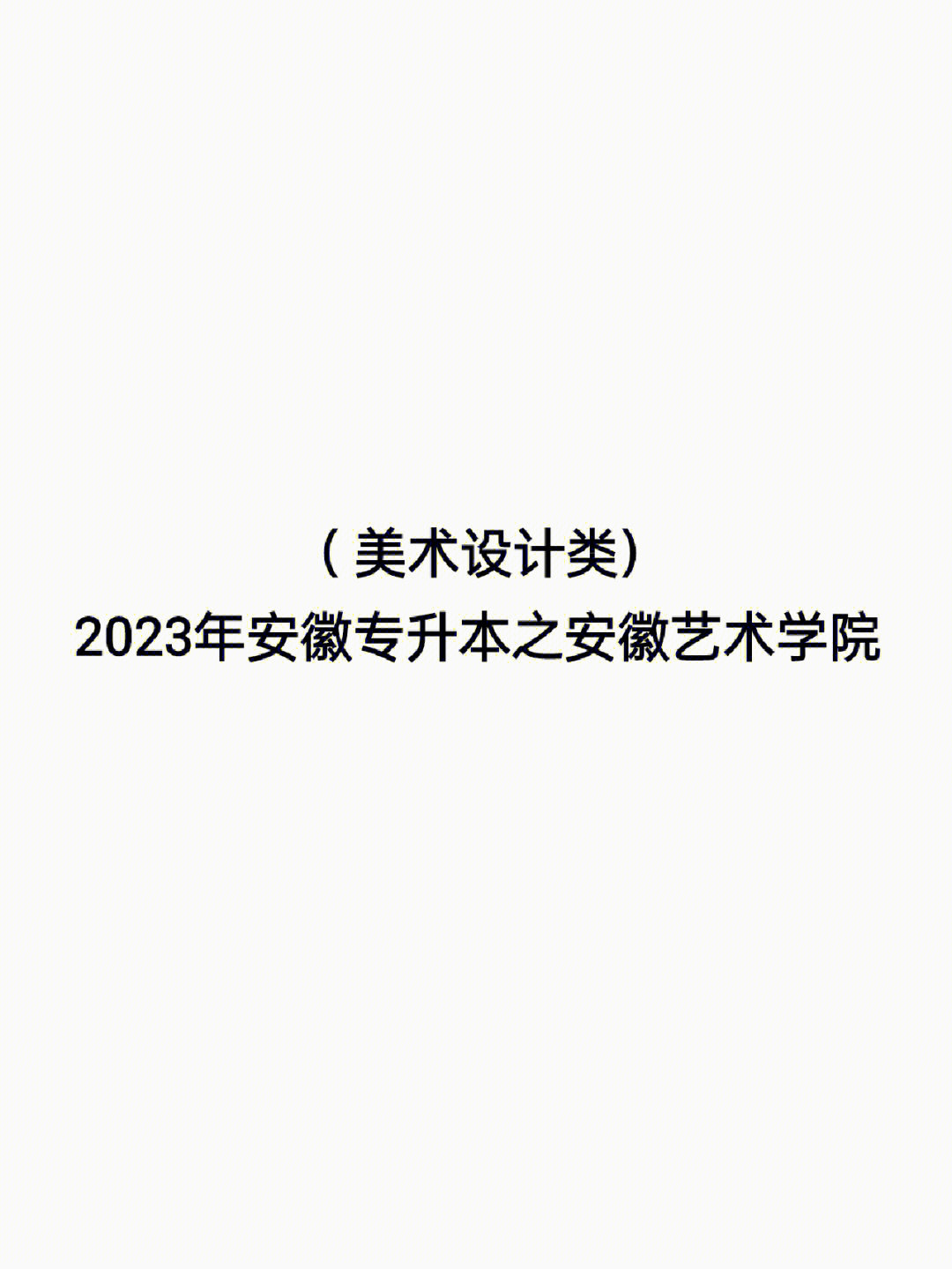 （美术设计类)
2023年安徽专升本之安徽艺术学院